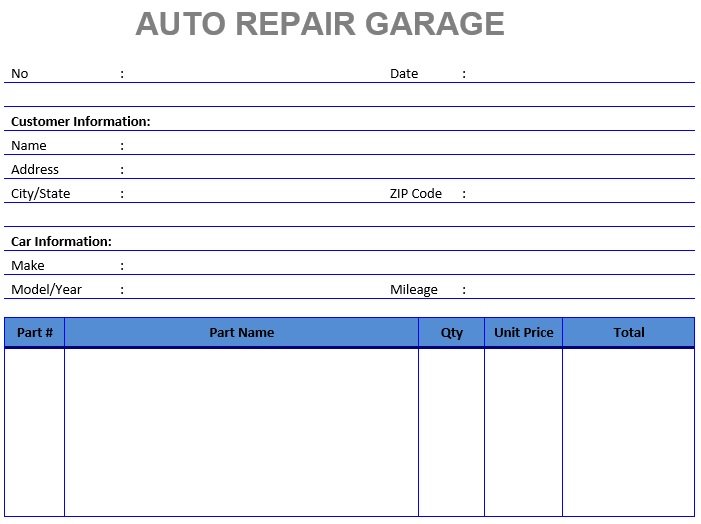 AUTO REPAIR GARAGE

No :
Date :

Customer Information:
Name :
Address :
City/State :
ZIP Code :

Car Information:
Make :
Model/Year :
Mileage :

| Part # | Part Name | Qty | Unit Price | Total |
|---|---|---|---|---|
| | | | | |